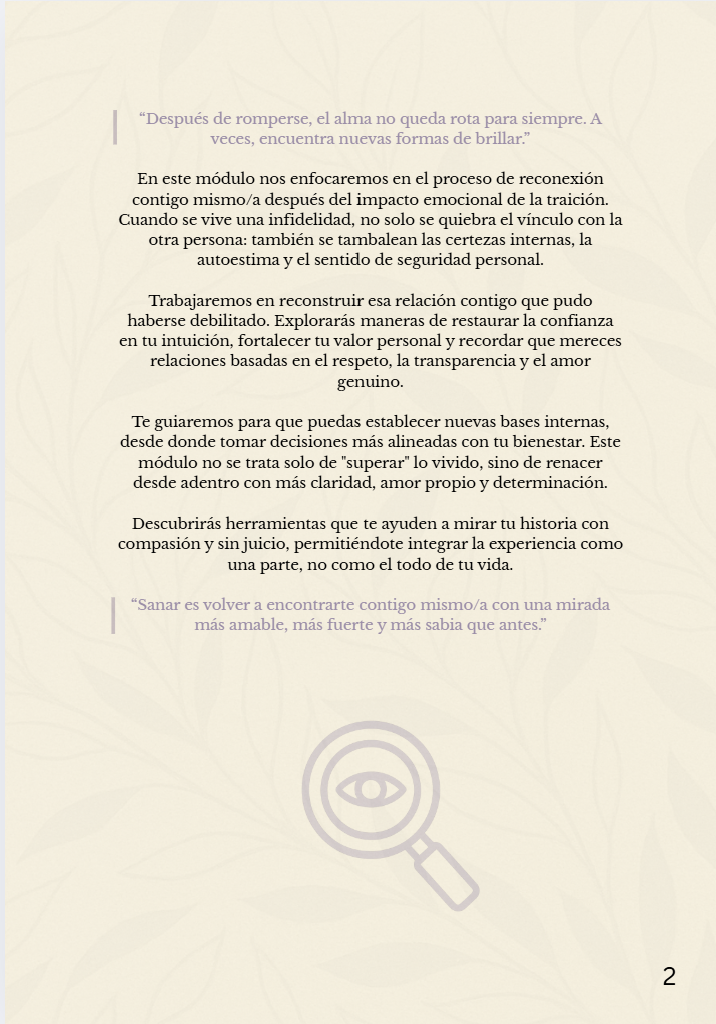 “Después de romperse, el alma no queda rota para siempre. A veces, encuentra nuevas formas de brillar.”

En este módulo nos enfocaremos en el proceso de reconexión contigo mismo/a después del impacto emocional de la traición. Cuando se vive una infidelidad, no solo se quiebra el vínculo con la otra persona: también se tambalean las certezas internas, la autoestima y el sentido de seguridad personal.

Trabajaremos en reconstruir esa relación contigo que pudo haberse debilitado. Explorarás maneras de restaurar la confianza en tu intuición, fortalecer tu valor personal y recordar que mereces relaciones basadas en el respeto, la transparencia y el amor genuino.

Te guiaremos para que puedas establecer nuevas bases internas, desde donde tomar decisiones más alineadas con tu bienestar. Este módulo no se trata solo de "superar" lo vivido, sino de renacer desde adentro con más claridad, amor propio y determinación.

Descubrirás herramientas que te ayuden a mirar tu historia con compasión y sin juicio, permitiéndote integrar la experiencia como una parte, no como el todo de tu vida.

“Sanar es volver a encontrarte contigo mismo/a con una mirada más amable, más fuerte y más sabia que antes.”

2